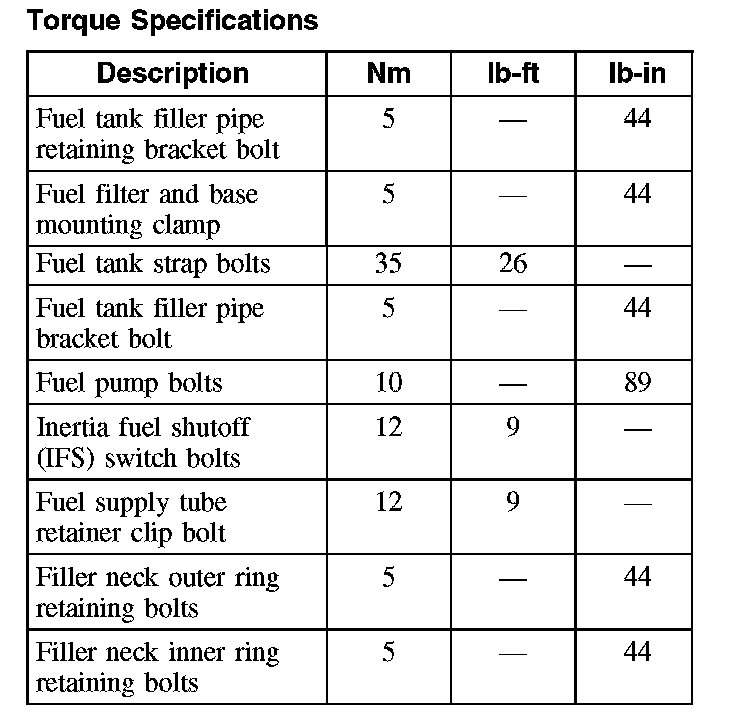 Torque Specifications

| Description | Nm | lb-ft | lb-in |
|---|---|---|---|
| Fuel tank filler pipe retaining bracket bolt | 5 | — | 44 |
| Fuel filter and base mounting clamp | 5 | — | 44 |
| Fuel tank strap bolts | 35 | 26 | — |
| Fuel tank filler pipe bracket bolt | 5 | — | 44 |
| Fuel pump bolts | 10 | — | 89 |
| Inertia fuel shutoff (IFS) switch bolts | 12 | 9 | — |
| Fuel supply tube retainer clip bolt | 12 | 9 | — |
| Filler neck outer ring retaining bolts | 5 | — | 44 |
| Filler neck inner ring retaining bolts | 5 | — | 44 |